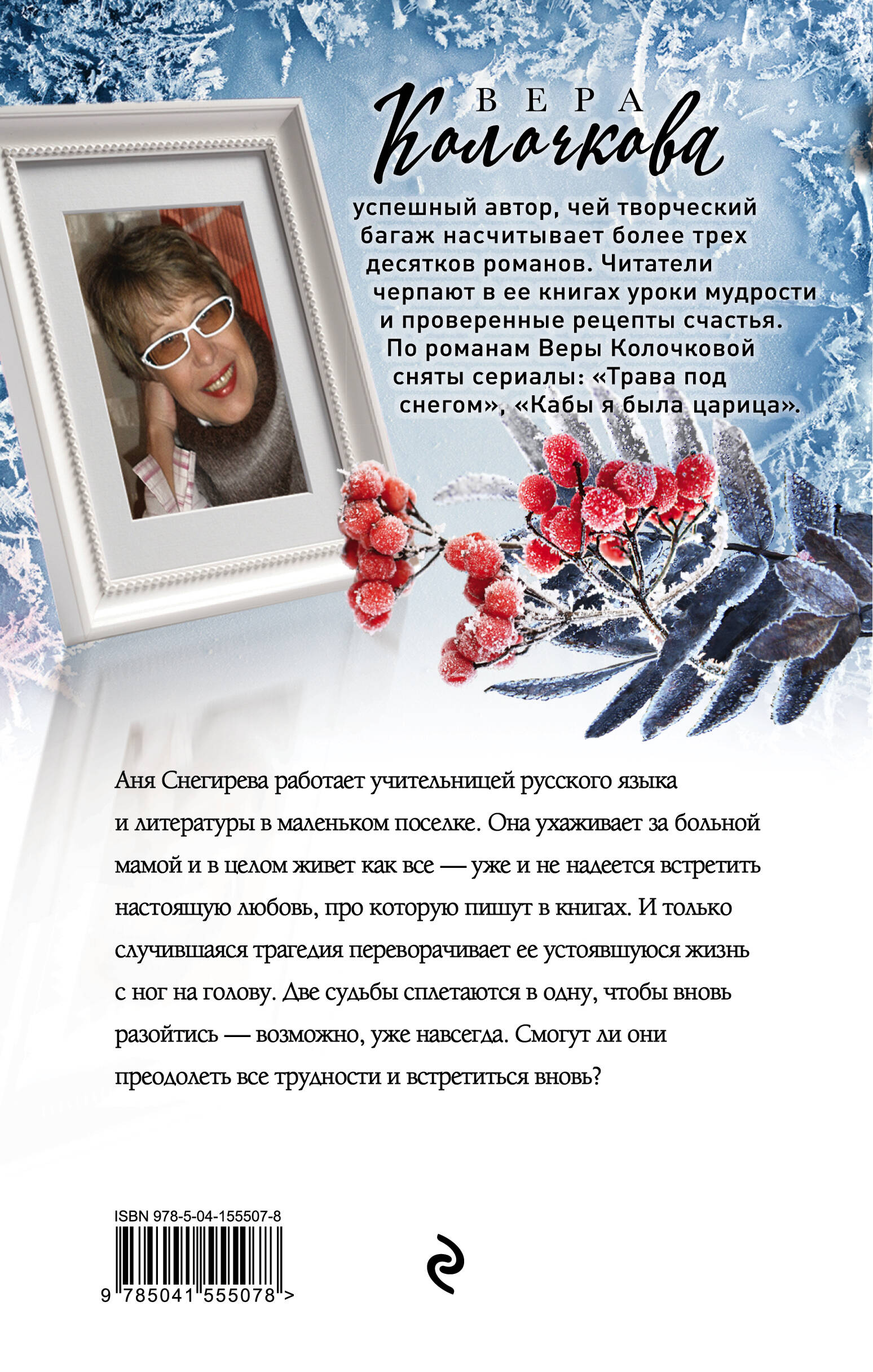 ВЕРА
Колочкова

успешный автор, чей творческий багаж насчитывает более трех десятков романов. Читатели черпают в ее книгах уроки мудрости и проверенные рецепты счастья. По романам Веры Колочковой сняты сериалы: «Трава под снегом», «Кабы я была царица».

Аня Снегирева работает учительницей русского языка и литературы в маленьком поселке. Она ухаживает за больной мамой и в целом живет как все — уже и не надеется встретить настоящую любовь, про которую пишут в книгах. И только случившаяся трагедия переворачивает ее устоявшуюся жизнь с ног на голову. Две судьбы сплетаются в одну, чтобы вновь разойтись — возможно, уже навсегда. Смогут ли они преодолеть все трудности и встретиться вновь?

ISBN 978-5-04-155507-8

9 785041 555078 >